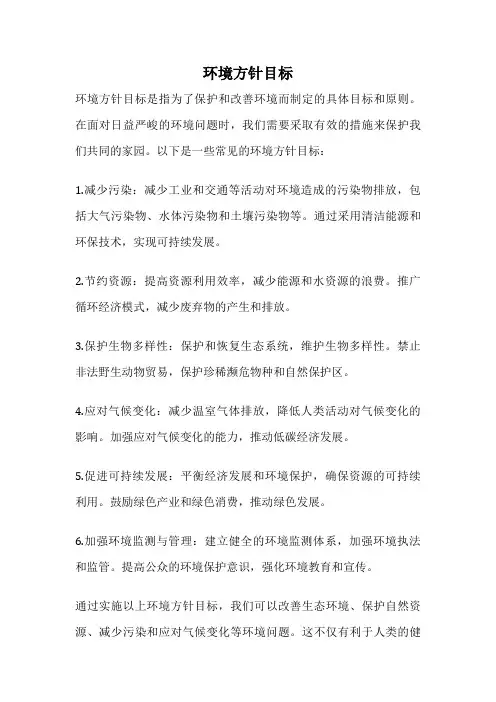 环境方针目标

环境方针目标是指为了保护和改善环境而制定的具体目标和原则。在面对日益严峻的环境问题时，我们需要采取有效的措施来保护我们共同的家园。以下是一些常见的环境方针目标：

1.减少污染：减少工业和交通等活动对环境造成的污染物排放，包括大气污染物、水体污染物和土壤污染物等。通过采用清洁能源和环保技术，实现可持续发展。

2.节约资源：提高资源利用效率，减少能源和水资源的浪费。推广循环经济模式，减少废弃物的产生和排放。

3.保护生物多样性：保护和恢复生态系统，维护生物多样性。禁止非法野生动物贸易，保护珍稀濒危物种和自然保护区。

4.应对气候变化：减少温室气体排放，降低人类活动对气候变化的影响。加强应对气候变化的能力，推动低碳经济发展。

5.促进可持续发展：平衡经济发展和环境保护，确保资源的可持续利用。鼓励绿色产业和绿色消费，推动绿色发展。

6.加强环境监测与管理：建立健全的环境监测体系，加强环境执法和监管。提高公众的环境保护意识，强化环境教育和宣传。

通过实施以上环境方针目标，我们可以改善生态环境、保护自然资源、减少污染和应对气候变化等环境问题。这不仅有利于人类的健